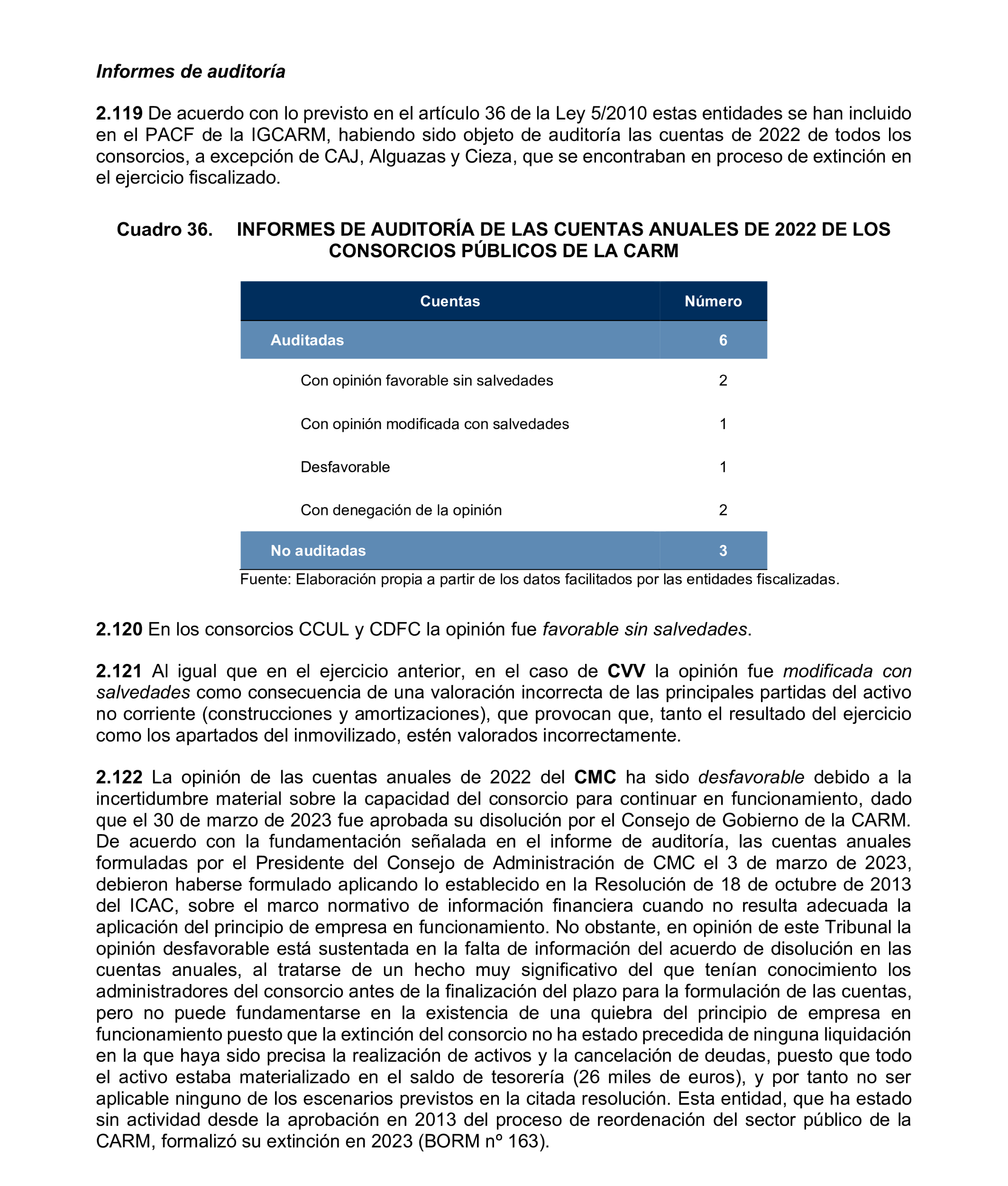 Informes de auditoría

2.119 De acuerdo con lo previsto en el artículo 36 de la Ley 5/2010 estas entidades se han incluido en el PACF de la IGCARM, habiendo sido objeto de auditoría las cuentas de 2022 de todos los consorcios, a excepción de CAJ, Alguazas y Cieza, que se encontraban en proceso de extinción en el ejercicio fiscalizado.

Cuadro 36. INFORMES DE AUDITORÍA DE LAS CUENTAS ANUALES DE 2022 DE LOS CONSORCIOS PÚBLICOS DE LA CARM

| Cuentas | Número |
|---|---|
| Auditadas | 6 |
| Con opinión favorable sin salvedades | 2 |
| Con opinión modificada con salvedades | 1 |
| Desfavorable | 1 |
| Con denegación de la opinión | 2 |
| No auditadas | 3 |

Fuente: Elaboración propia a partir de los datos facilitados por las entidades fiscalizadas.

2.120 En los consorcios CCUL y CDFC la opinión fue favorable sin salvedades.

2.121 Al igual que en el ejercicio anterior, en el caso de CVV la opinión fue modificada con salvedades como consecuencia de una valoración incorrecta de las principales partidas del activo no corriente (construcciones y amortizaciones), que provocan que, tanto el resultado del ejercicio como los apartados del inmovilizado, estén valorados incorrectamente.

2.122 La opinión de las cuentas anuales de 2022 del CMC ha sido desfavorable debido a la incertidumbre material sobre la capacidad del consorcio para continuar en funcionamiento, dado que el 30 de marzo de 2023 fue aprobada su disolución por el Consejo de Gobierno de la CARM. De acuerdo con la fundamentación señalada en el informe de auditoría, las cuentas anuales formuladas por el Presidente del Consejo de Administración de CMC el 3 de marzo de 2023, debieron haberse formulado aplicando lo establecido en la Resolución de 18 de octubre de 2013 del ICAC, sobre el marco normativo de información financiera cuando no resulta adecuada la aplicación del principio de empresa en funcionamiento. No obstante, en opinión de este Tribunal la opinión desfavorable está sustentada en la falta de información del acuerdo de disolución en las cuentas anuales, al tratarse de un hecho muy significativo del que tenían conocimiento los administradores del consorcio antes de la finalización del plazo para la formulación de las cuentas, pero no puede fundamentarse en la existencia de una quiebra del principio de empresa en funcionamiento puesto que la extinción del consorcio no ha estado precedida de ninguna liquidación en la que haya sido precisa la realización de activos y la cancelación de deudas, puesto que todo el activo estaba materializado en el saldo de tesorería (26 miles de euros), y por tanto no ser aplicable ninguno de los escenarios previstos en la citada resolución. Esta entidad, que ha estado sin actividad desde la aprobación en 2013 del proceso de reordenación del sector público de la CARM, formalizó su extinción en 2023 (BORM nº 163).